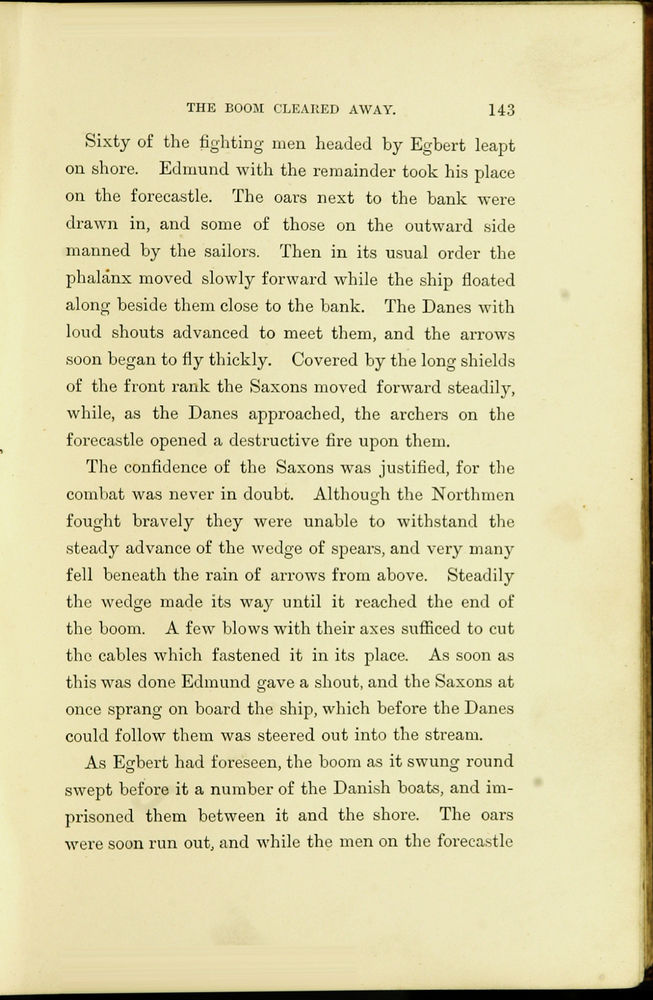 THE BOOM CLEARED AWAY. 143

Sixty of the fighting men headed by Egbert leapt on shore. Edmund with the remainder took his place on the forecastle. The oars next to the bank were drawn in, and some of those on the outward side manned by the sailors. Then in its usual order the phalanx moved slowly forward while the ship floated along beside them close to the bank. The Danes with loud shouts advanced to meet them, and the arrows soon began to fly thickly. Covered by the long shields of the front rank the Saxons moved forward steadily, while, as the Danes approached, the archers on the forecastle opened a destructive fire upon them.

The confidence of the Saxons was justified, for the combat was never in doubt. Although the Northmen fought bravely they were unable to withstand the steady advance of the wedge of spears, and very many fell beneath the rain of arrows from above. Steadily the wedge made its way until it reached the end of the boom. A few blows with their axes sufficed to cut the cables which fastened it in its place. As soon as this was done Edmund gave a shout, and the Saxons at once sprang on board the ship, which before the Danes could follow them was steered out into the stream.

As Egbert had foreseen, the boom as it swung round swept before it a number of the Danish boats, and imprisoned them between it and the shore. The oars were soon run out, and while the men on the forecastle